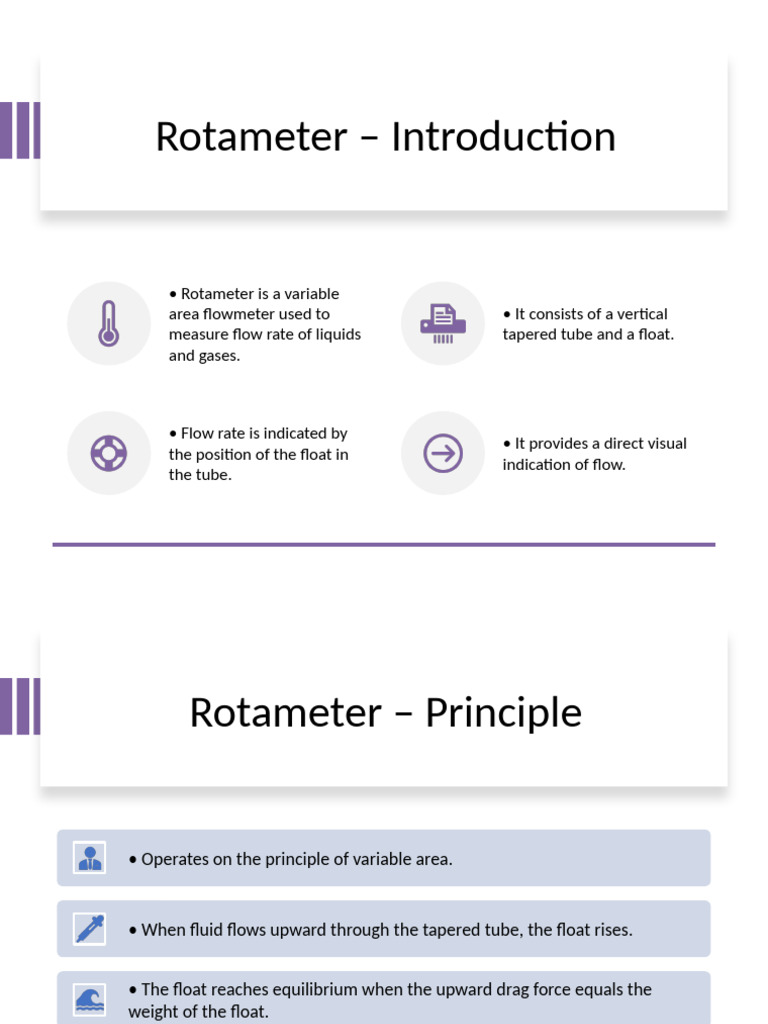 Rotameter – Introduction

• Rotameter is a variable area flowmeter used to measure flow rate of liquids and gases.

• It consists of a vertical tapered tube and a float.

• Flow rate is indicated by the position of the float in the tube.

• It provides a direct visual indication of flow.

Rotameter – Principle

• Operates on the principle of variable area.

• When fluid flows upward through the tapered tube, the float rises.

• The float reaches equilibrium when the upward drag force equals the weight of the float.